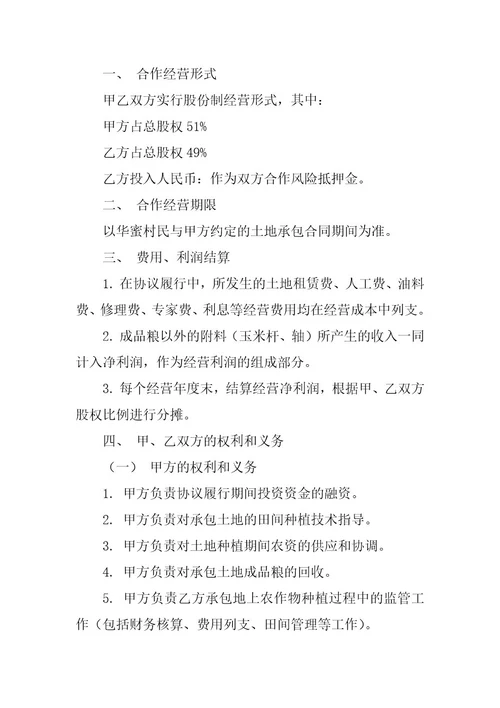 一、 合作经营形式

甲乙双方实行股份制经营形式，其中：

甲方占总股权 51%

乙方占总股权 49%

乙方投入人民币：作为双方合作风险抵押金。

二、 合作经营期限

以华蜜村民与甲方约定的土地承包合同期间为准。

三、 费用、利润结算

1. 在协议履行中，所发生的土地租赁费、人工费、油料费、修理费、专家费、利息等经营费用均在经营成本中列支。

2. 成品粮以外的附料（玉米杆、轴）所产生的收入一同计入净利润，作为经营利润的组成部分。

3. 每个经营年度末，结算经营净利润，根据甲、乙双方股权比例进行分摊。

四、 甲、乙双方的权利和义务

（一） 甲方的权利和义务

1. 甲方负责协议履行期间投资资金的融资。

2. 甲方负责对承包土地的田间种植技术指导。

3. 甲方负责对土地种植期间农资的供应和协调。

4. 甲方负责对承包土地成品粮的回收。

5. 甲方负责乙方承包地上农作物种植过程中的监管工作（包括财务核算、费用列支、田间管理等工作）。